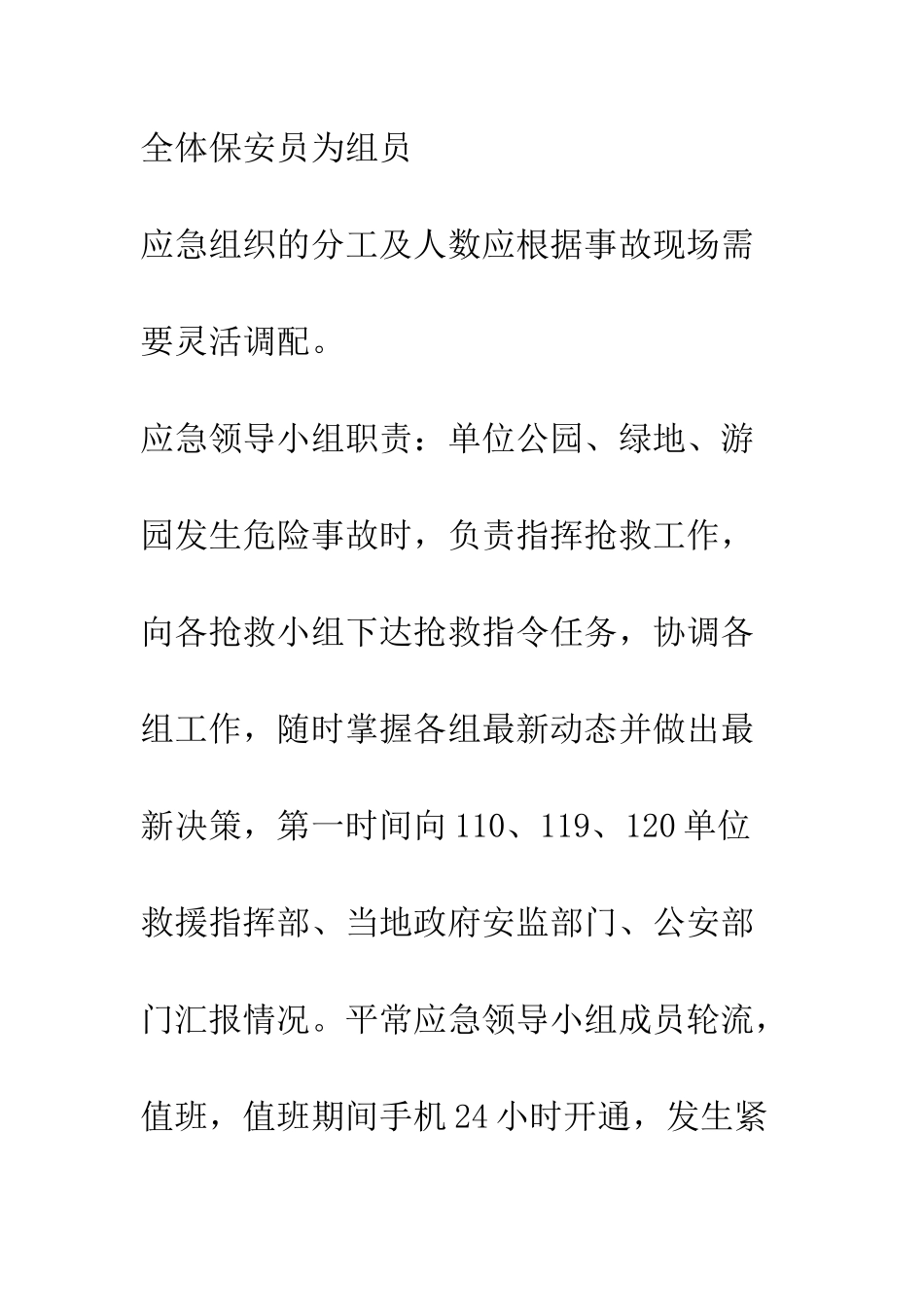 全体保安员为组员

应急组织的分工及人数应根据事故现场需要灵活调配。

应急领导小组职责：单位公园、绿地、游园发生危险事故时，负责指挥抢救工作，向各抢救小组下达抢救指令任务，协调各组工作，随时掌握各组最新动态并做出最新决策，第一时间向110、119、120单位救援指挥部、当地政府安监部门、公安部门汇报情况。平常应急领导小组成员轮流，值班，值班期间手机24小时开通，发生紧